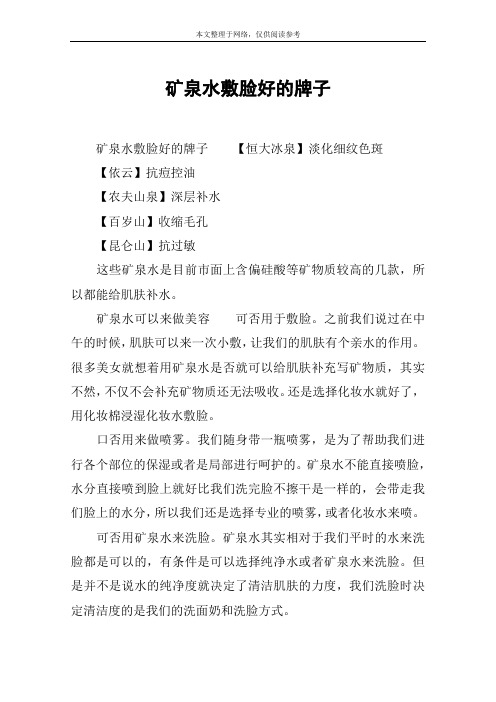 本文整理于网络，仅供阅读参考

矿泉水敷脸好的牌子

矿泉水敷脸好的牌子　　【恒大冰泉】淡化细纹色斑

【依云】抗痘控油

【农夫山泉】深层补水

【百岁山】收缩毛孔

【昆仑山】抗过敏

这些矿泉水是目前市面上含偏硅酸等矿物质较高的几款，所以都能给肌肤补水。

矿泉水可以来做美容　　可否用于敷脸。之前我们说过在中午的时候，肌肤可以来一次小敷，让我们的肌肤有个亲水的作用。很多美女就想着用矿泉水是否就可以给肌肤补充写矿物质，其实不然，不仅不会补充矿物质还无法吸收。还是选择化妆水就好了，用化妆棉浸湿化妆水敷脸。

口否用来做喷雾。我们随身带一瓶喷雾，是为了帮助我们进行各个部位的保湿或者是局部进行呵护的。矿泉水不能直接喷脸，水分直接喷到脸上就好比我们洗完脸不擦干是一样的，会带走我们脸上的水分，所以我们还是选择专业的喷雾，或者化妆水来喷。

可否用矿泉水来洗脸。矿泉水其实相对于我们平时的水来洗脸都是可以的，有条件是可以选择纯净水或者矿泉水来洗脸。但是并不是说水的纯净度就决定了清洁肌肤的力度，我们洗脸时决定清洁度的是我们的洗面奶和洗脸方式。